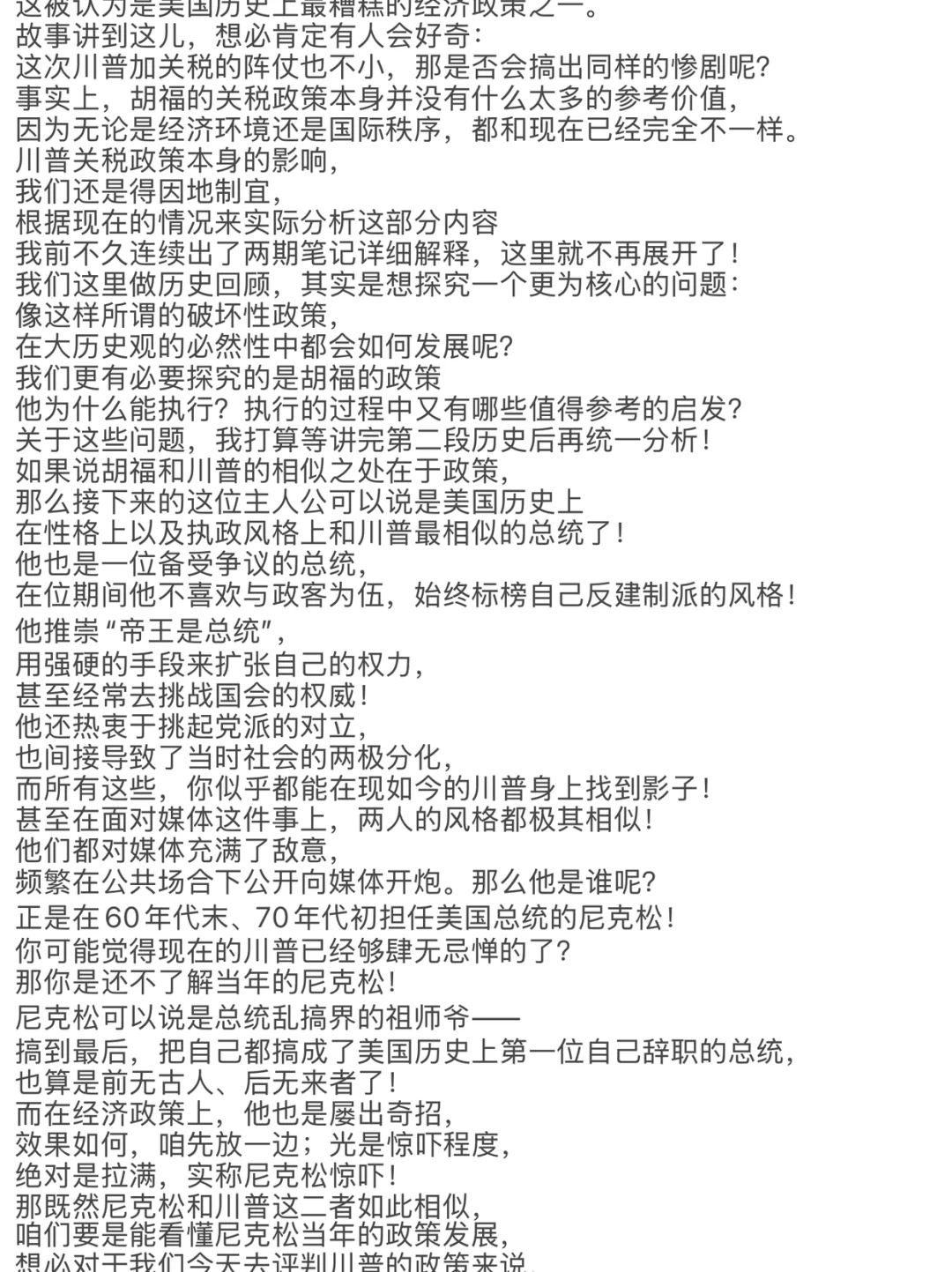 这被认为是美国历史上最糟糕的经济政策之一。
故事讲到这儿，想必肯定有人会好奇：
这次川普加关税的阵仗也不小，那是否会搞出同样的惨剧呢？
事实上，胡福的关税政策本身并没有什么太多的参考价值，
因为无论是经济环境还是国际秩序，都和现在已经完全不一样。
川普关税政策本身的影响，
我们还是得因地制宜，
根据现在的情况来实际分析这部分内容
我前不久连续出了两期笔记详细解释，这里就不再展开了！
我们这里做历史回顾，其实是想探究一个更为核心的问题：
像这样所谓的破坏性政策，
在大历史观的必然性中都会如何发展呢？
我们更有必要探究的是胡福的政策
他为什么能执行？执行的过程中又有哪些值得参考的启发？
关于这些问题，我打算等讲完第二段历史后再统一分析！
如果说胡福和川普的相似之处在于政策，
那么接下来的这位主人公可以说是美国历史上
在性格上以及执政风格上和川普最相似的总统了！
他也是一位备受争议的总统，
在位期间他不喜欢与政客为伍，始终标榜自己反建制派的风格！
他推崇“帝王是总统”，
用强硬的手段来扩张自己的权力，
甚至经常去挑战国会的权威！
他还热衷于挑起党派的对立，
也间接导致了当时社会的两极分化，
而所有这些，你似乎都能在现如今的川普身上找到影子！
甚至在面对媒体这件事上，两人的风格都极其相似！
他们都对媒体充满了敌意，
频繁在公共场合下公开向媒体开炮。那么他是谁呢？
正是在60年代末、70年代初担任美国总统的尼克松！
你可能觉得现在的川普已经够肆无忌惮的了？
那你是还不了解当年的尼克松！
尼克松可以说是总统乱搞界的祖师爷——
搞到最后，把自己都搞成了美国历史上第一位自己辞职的总统，
也算是前无古人、后无来者了！
而在经济政策上，他也是屡出奇招，
效果如何，咱先放一边；光是惊吓程度，
绝对是拉满，实称尼克松惊吓！
那既然尼克松和川普这二者如此相似，
咱们要是能看懂尼克松当年的政策发展，
想必对于我们今天去评判川普的政策来说，